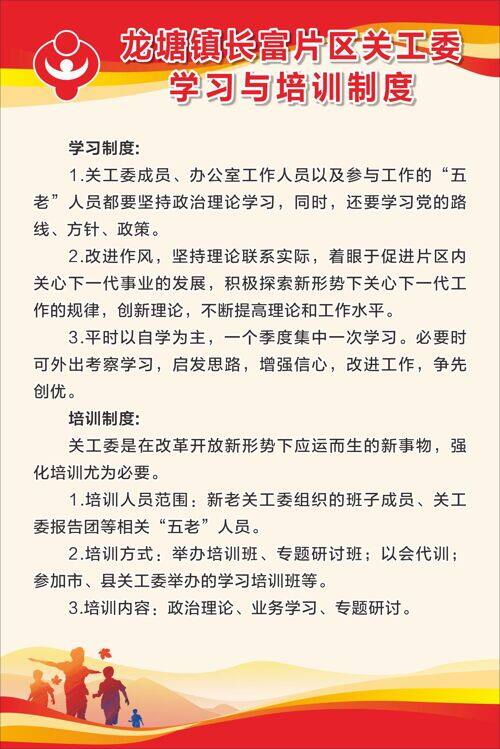 龙塘镇长富片区关工委
学习与培训制度

学习制度：

1.关工委成员、办公室工作人员以及参与工作的“五老”人员都要坚持政治理论学习，同时，还要学习党的路线、方针、政策。

2.改进作风，坚持理论联系实际，着眼于促进片区内关心下一代事业的发展，积极探索新形势下关心下一代工作的规律，创新理论，不断提高理论和工作水平。

3.平时以自学为主，一个季度集中一次学习。必要时可外出考察学习，启发思路，增强信心，改进工作，争先创优。

培训制度：

关工委是在改革开放新形势下应运而生的新事物，强化培训尤为必要。

1.培训人员范围：新老关工委组织的班子成员、关工委报告团等相关“五老”人员。

2.培训方式：举办培训班、专题研讨班；以会代训；参加市、县关工委举办的学习培训班等。

3.培训内容：政治理论、业务学习、专题研讨。